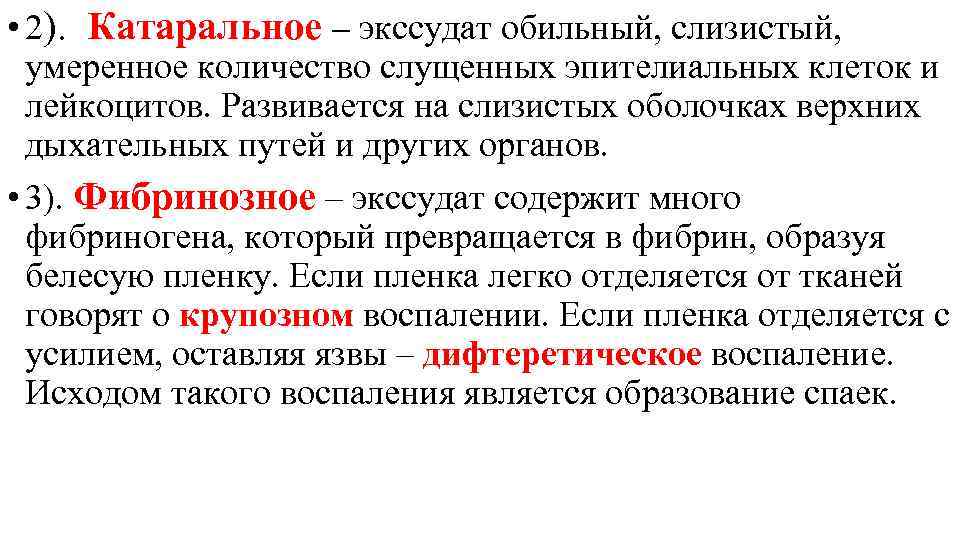 • 2). Катаральное – экссудат обильный, слизистый, умеренное количество слущенных эпителиальных клеток и лейкоцитов. Развивается на слизистых оболочках верхних дыхательных путей и других органов.

• 3). Фибринозное – экссудат содержит много фибриногена, который превращается в фибрин, образуя белесую пленку. Если пленка легко отделяется от тканей говорят о крупозном воспалении. Если пленка отделяется с усилием, оставляя язвы – дифтеретическое воспаление. Исходом такого воспаления является образование спаек.